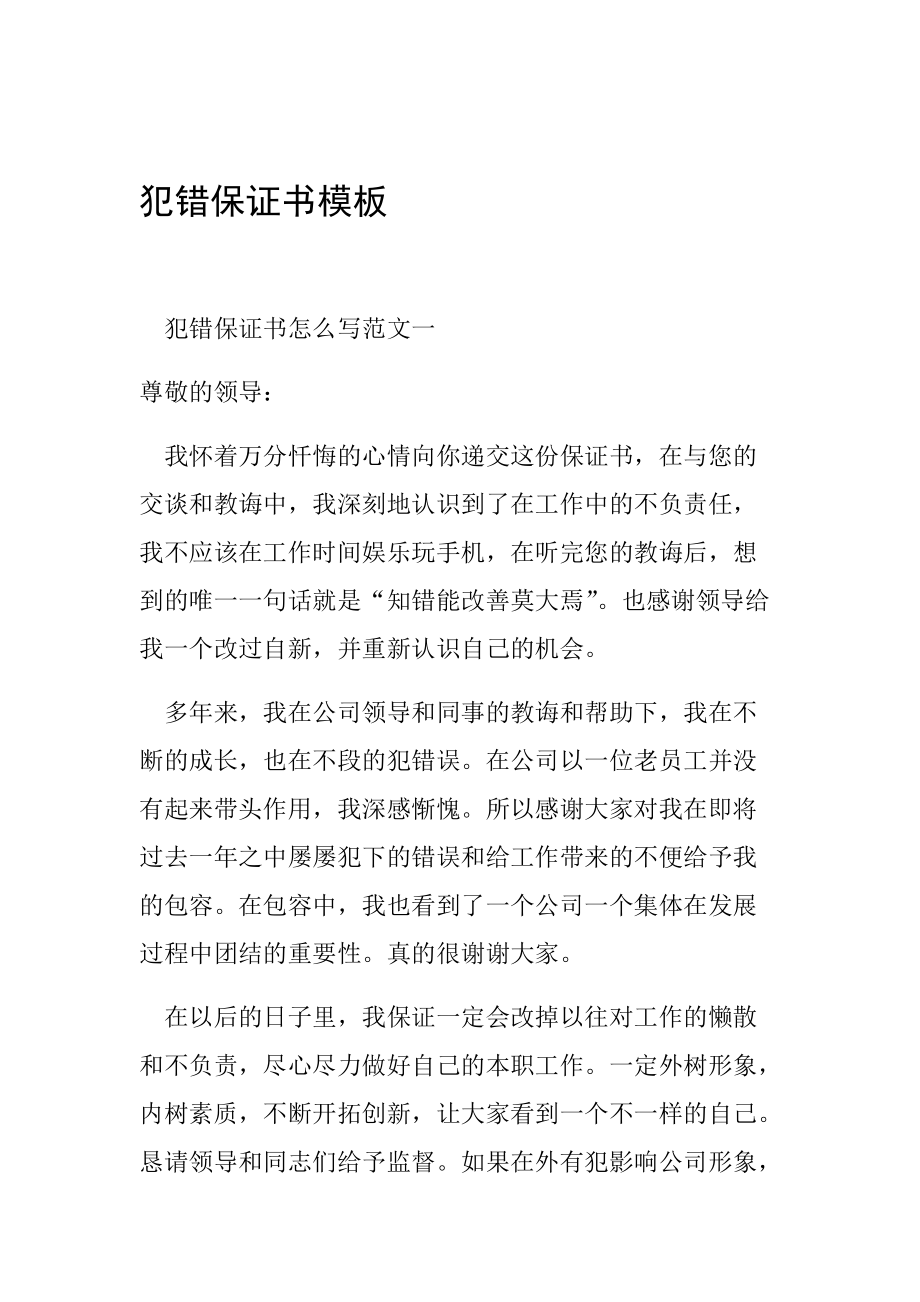 犯错保证书模板

犯错保证书怎么写范文一

尊敬的领导：

我怀着万分忏悔的心情向你递交这份保证书，在与您的交谈和教诲中，我深刻地认识到了在工作中的不负责任，我不应该在工作时间娱乐玩手机，在听完您的教诲后，想到的唯一一句话就是“知错能改善莫大焉”。也感谢领导给我一个改过自新，并重新认识自己的机会。

多年来，我在公司领导和同事的教诲和帮助下，我在不断的成长，也在不段的犯错误。在公司以一位老员工并没有起来带头作用，我深感惭愧。所以感谢大家对我在即将过去一年之中屡屡犯下的错误和给工作带来的不便给予我的包容。在包容中，我也看到了一个公司一个集体在发展过程中团结的重要性。真的很谢谢大家。

在以后的日子里，我保证一定会改掉以往对工作的懒散和不负责，尽心尽力做好自己的本职工作。一定外树形象，内树素质，不断开拓创新，让大家看到一个不一样的自己。恳请领导和同志们给予监督。如果在外有犯影响公司形象，